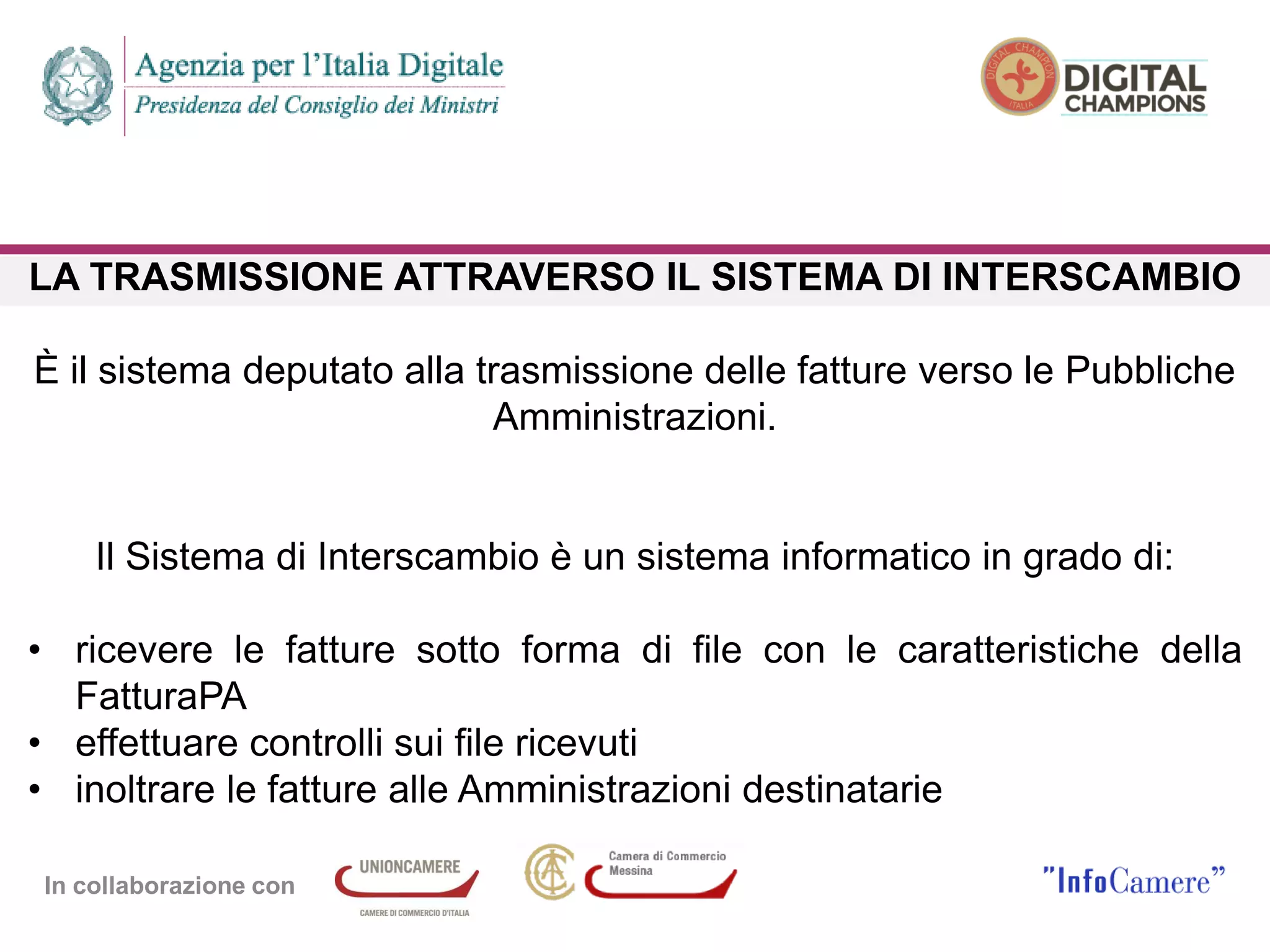 Agenzia per l'Italia Digitale
Presidenza del Consiglio dei Ministri

DIGITAL CHAMPION ITALIA
DIGITAL CHAMPIONS

LA TRASMISSIONE ATTRAVERSO IL SISTEMA DI INTERSCAMBIO

È il sistema deputato alla trasmissione delle fatture verso le Pubbliche Amministrazioni.

Il Sistema di Interscambio è un sistema informatico in grado di:

• ricevere le fatture sotto forma di file con le caratteristiche della FatturaPA
• effettuare controlli sui file ricevuti
• inoltrare le fatture alle Amministrazioni destinatarie

In collaborazione con

UNIONCAMERE
CAMERE DI COMMERCIO D'ITALIA

Camera di Commercio Messina

"InfoCamere"